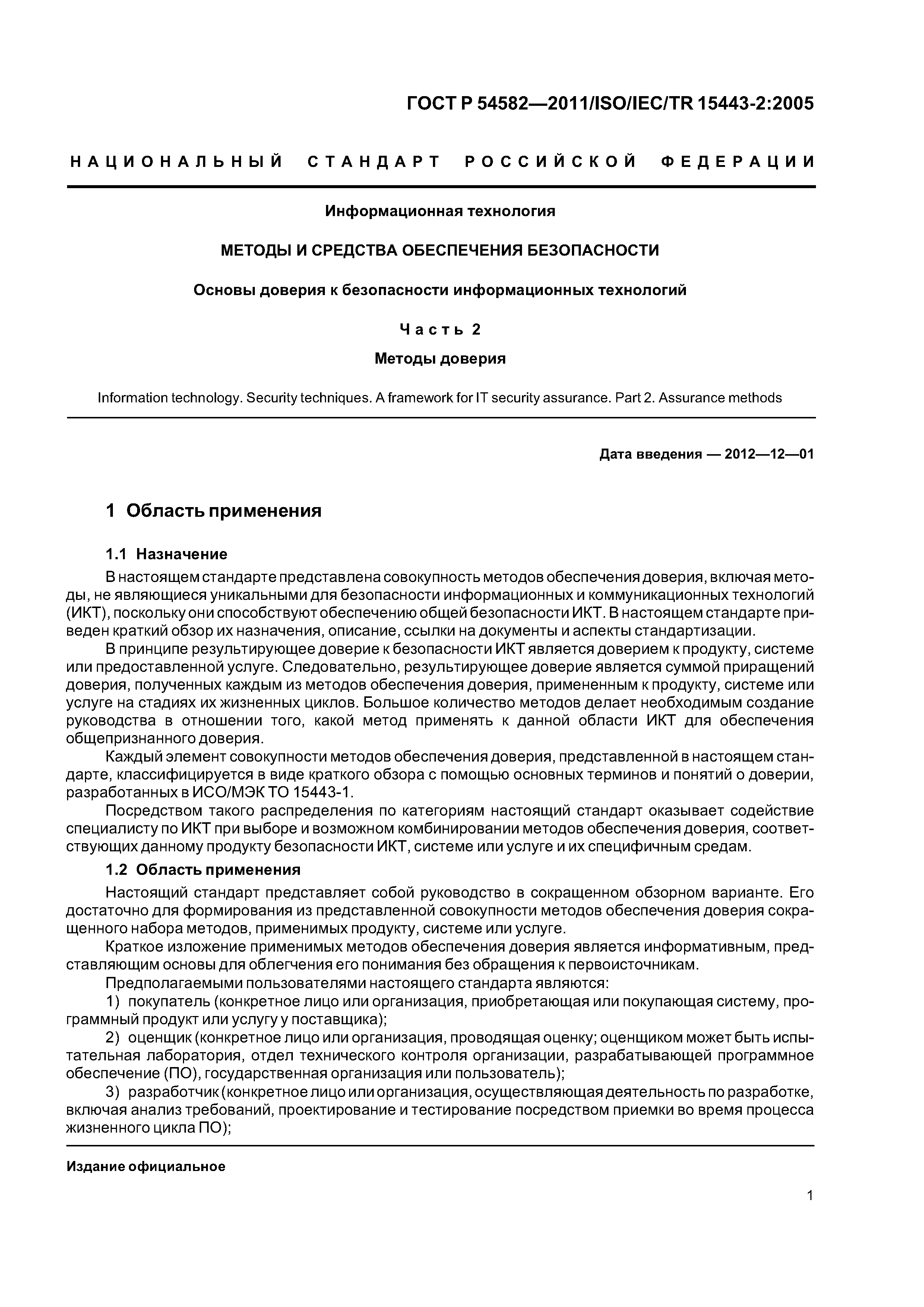 ГОСТ Р 54582—2011/ISO/IEC/TR 15443-2:2005

НАЦИОНАЛЬНЫЙ СТАНДАРТ РОССИЙСКОЙ ФЕДЕРАЦИИ

Информационная технология

МЕТОДЫ И СРЕДСТВА ОБЕСПЕЧЕНИЯ БЕЗОПАСНОСТИ

Основы доверия к безопасности информационных технологий

Часть 2

Методы доверия

Information technology. Security techniques. A framework for IT security assurance. Part 2. Assurance methods

Дата введения — 2012—12—01

1 Область применения

1.1 Назначение

В настоящем стандарте представлена совокупность методов обеспечения доверия, включая методы, не являющиеся уникальными для безопасности информационных и коммуникационных технологий (ИКТ), поскольку они способствуют обеспечению общей безопасности ИКТ. В настоящем стандарте приведен краткий обзор их назначения, описание, ссылки на документы и аспекты стандартизации.

В принципе результирующее доверие к безопасности ИКТ является доверием к продукту, системе или предоставленной услуге. Следовательно, результирующее доверие является суммой приращений доверия, полученных каждым из методов обеспечения доверия, примененным к продукту, системе или услуге на стадиях их жизненных циклов. Большое количество методов делает необходимым создание руководства в отношении того, какой метод применять к данной области ИКТ для обеспечения общепризнанного доверия.

Каждый элемент совокупности методов обеспечения доверия, представленной в настоящем стандарте, классифицируется в виде краткого обзора с помощью основных терминов и понятий о доверии, разработанных в ИСО/МЭК ТО 15443-1.

Посредством такого распределения по категориям настоящий стандарт оказывает содействие специалисту по ИКТ при выборе и возможном комбинировании методов обеспечения доверия, соответствующих данному продукту безопасности ИКТ, системе или услуге и их специфичным средам.

1.2 Область применения

Настоящий стандарт представляет собой руководство в сокращенном обзорном варианте. Его достаточно для формирования из представленной совокупности методов обеспечения доверия сокращенного набора методов, применимых продукту, системе или услуге.

Краткое изложение применимых методов обеспечения доверия является информативным, представляющим основы для облегчения его понимания без обращения к первоисточникам.

Предполагаемыми пользователями настоящего стандарта являются:

1) покупатель (конкретное лицо или организация, приобретающая или покупающая систему, программный продукт или услугу у поставщика);

2) оценщик (конкретное лицо или организация, проводящая оценку; оценщиком может быть испытательная лаборатория, отдел технического контроля организации, разрабатывающей программное обеспечение (ПО), государственная организация или пользователь);

3) разработчик (конкретное лицо или организация, осуществляющая деятельность по разработке, включая анализ требований, проектирование и тестирование посредством приемки во время процесса жизненного цикла ПО);

Издание официальное

1